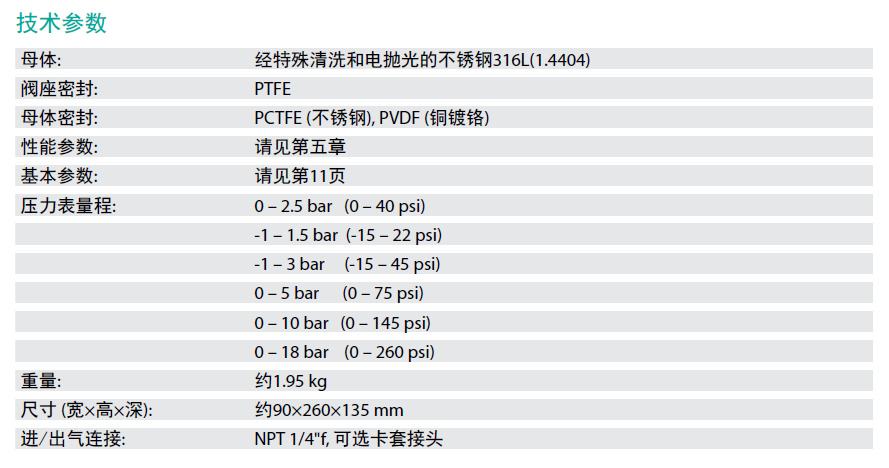 技术参数

| | |
|---|---|
| 母体: | 经特殊清洗和电抛光的不锈钢316L(1.4404) |
| 阀座密封: | PTFE |
| 母体密封: | PCTFE (不锈钢), PVDF (铜镀铬) |
| 性能参数: | 请见第五章 |
| 基本参数: | 请见第11页 |
| 压力表量程: | 0 – 2.5 bar (0 – 40 psi) |
| | -1 – 1.5 bar (-15 – 22 psi) |
| | -1 – 3 bar (-15 – 45 psi) |
| | 0 – 5 bar (0 – 75 psi) |
| | 0 – 10 bar (0 – 145 psi) |
| | 0 – 18 bar (0 – 260 psi) |
| 重量: | 约1.95 kg |
| 尺寸 (宽×高×深): | 约90×260×135 mm |
| 进/出气连接: | NPT 1/4"f, 可选卡套接头 |